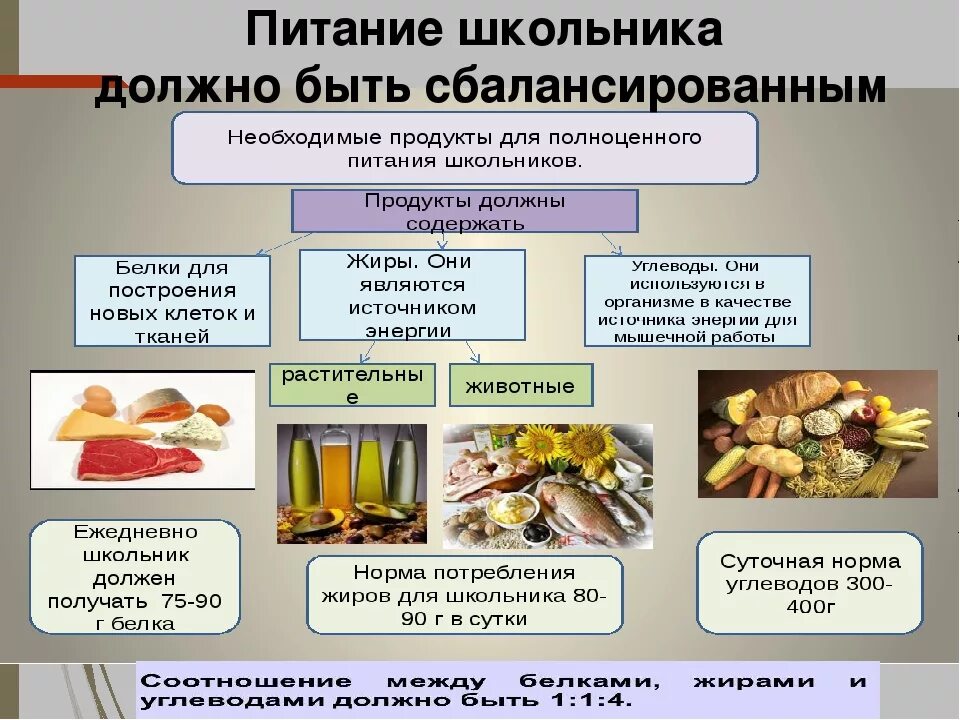 Питание школьника должно быть сбалансированным

Необходимые продукты для полноценного питания школьников.

Продукты должны содержать

Белки для построения новых клеток и тканей

Жиры. Они являются источником энергии

Углеводы. Они используются в организме в качестве источника энергии для мышечной работы

растительные

животные

Ежедневно школьник должен получать 75-90 г белка

Норма потребления жиров для школьника 80-90 г в сутки

Суточная норма углеводов 300-400г

Соотношение между белками, жирами и углеводами должно быть 1:1:4.